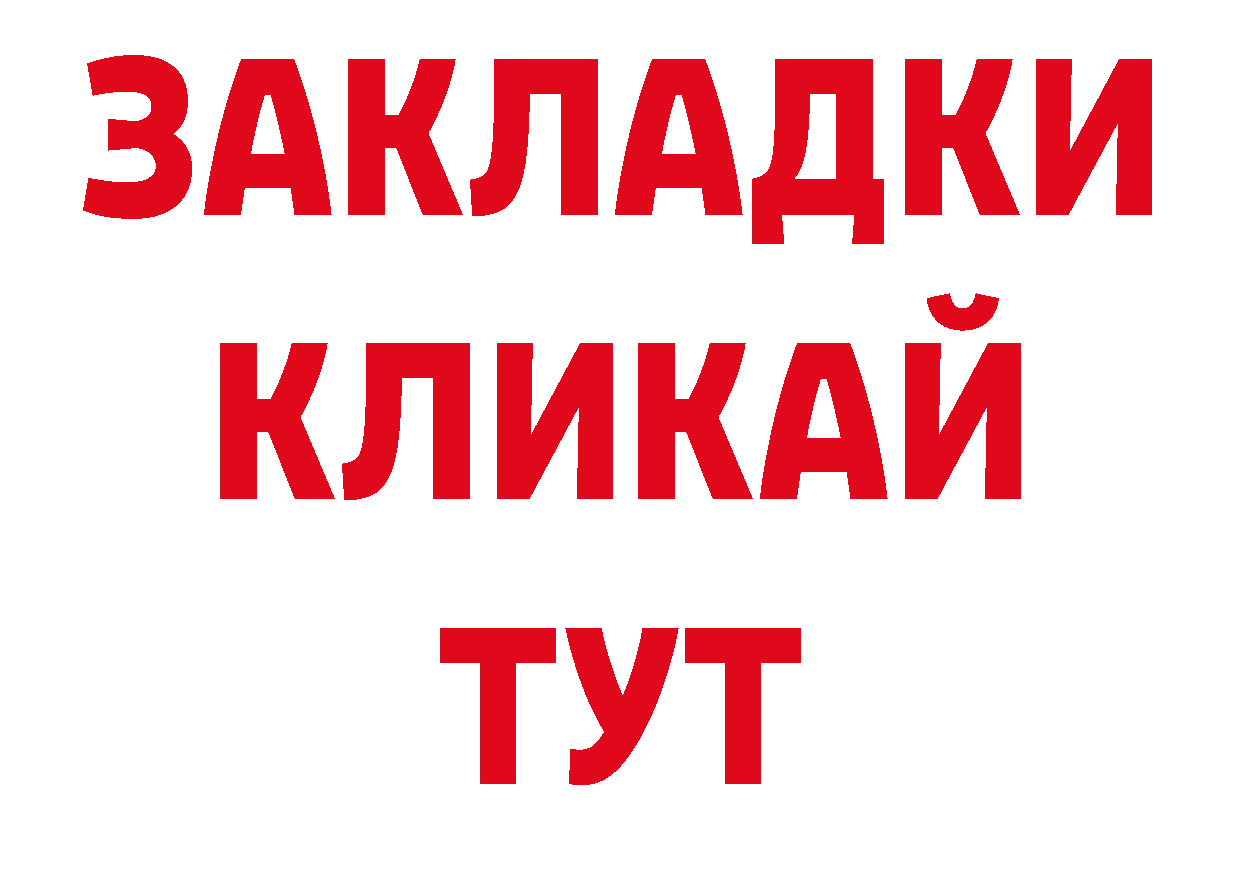 ЗАКЛАДКИ
КЛИКАЙ
ТУТ